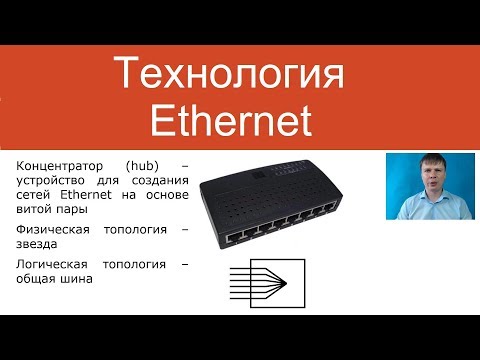 Технология Ethernet

Концентратор (hub) – устройство для создания сетей Ethernet на основе витой пары

Физическая топология – звезда

Логическая топология – общая шина